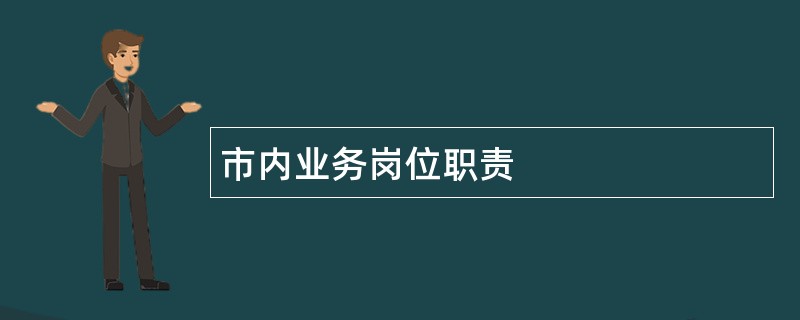 市内业务岗位职责